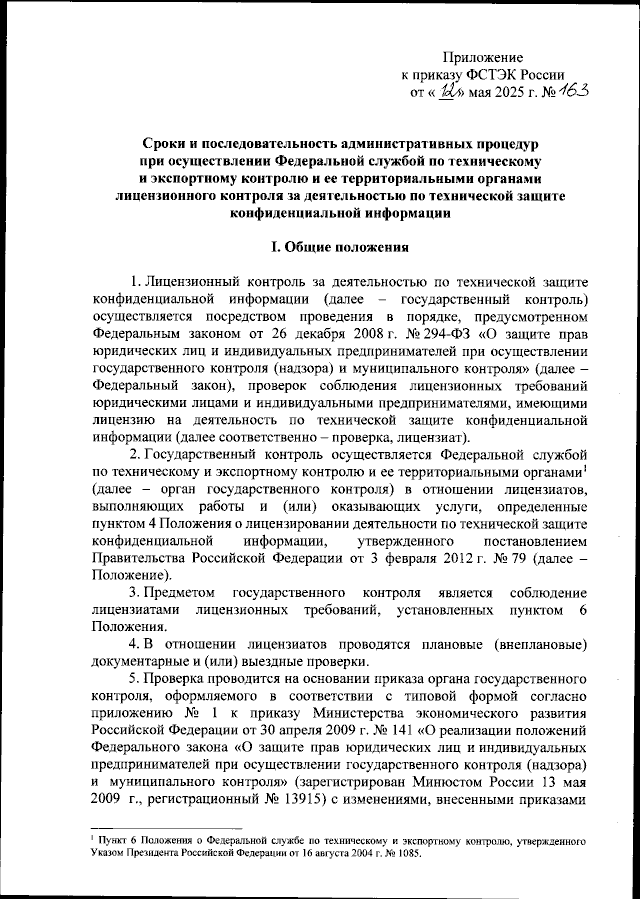 Приложение
к приказу ФСТЭК России
от « 12 » мая 2025 г. № 163

Сроки и последовательность административных процедур при осуществлении Федеральной службой по техническому и экспортному контролю и ее территориальными органами лицензионного контроля за деятельностью по технической защите конфиденциальной информации

I. Общие положения

1. Лицензионный контроль за деятельностью по технической защите конфиденциальной информации (далее – государственный контроль) осуществляется посредством проведения в порядке, предусмотренном Федеральным законом от 26 декабря 2008 г. № 294-ФЗ «О защите прав юридических лиц и индивидуальных предпринимателей при осуществлении государственного контроля (надзора) и муниципального контроля» (далее – Федеральный закон), проверок соблюдения лицензионных требований юридическими лицами и индивидуальными предпринимателями, имеющими лицензию на деятельность по технической защите конфиденциальной информации (далее соответственно – проверка, лицензиат).

2. Государственный контроль осуществляется Федеральной службой по техническому и экспортному контролю и ее территориальными органами$^1$ (далее – орган государственного контроля) в отношении лицензиатов, выполняющих работы и (или) оказывающих услуги, определенные пунктом 4 Положения о лицензировании деятельности по технической защите конфиденциальной информации, утвержденного постановлением Правительства Российской Федерации от 3 февраля 2012 г. № 79 (далее – Положение).

3. Предметом государственного контроля является соблюдение лицензиатами лицензионных требований, установленных пунктом 6 Положения.

4. В отношении лицензиатов проводятся плановые (внеплановые) документарные и (или) выездные проверки.

5. Проверка проводится на основании приказа органа государственного контроля, оформляемого в соответствии с типовой формой согласно приложению № 1 к приказу Министерства экономического развития Российской Федерации от 30 апреля 2009 г. № 141 «О реализации положений Федерального закона «О защите прав юридических лиц и индивидуальных предпринимателей при осуществлении государственного контроля (надзора) и муниципального контроля» (зарегистрирован Минюстом России 13 мая 2009 г., регистрационный № 13915) с изменениями, внесенными приказами

$^1$ Пункт 6 Положения о Федеральной службе по техническому и экспортному контролю, утвержденного Указом Президента Российской Федерации от 16 августа 2004 г. № 1085.